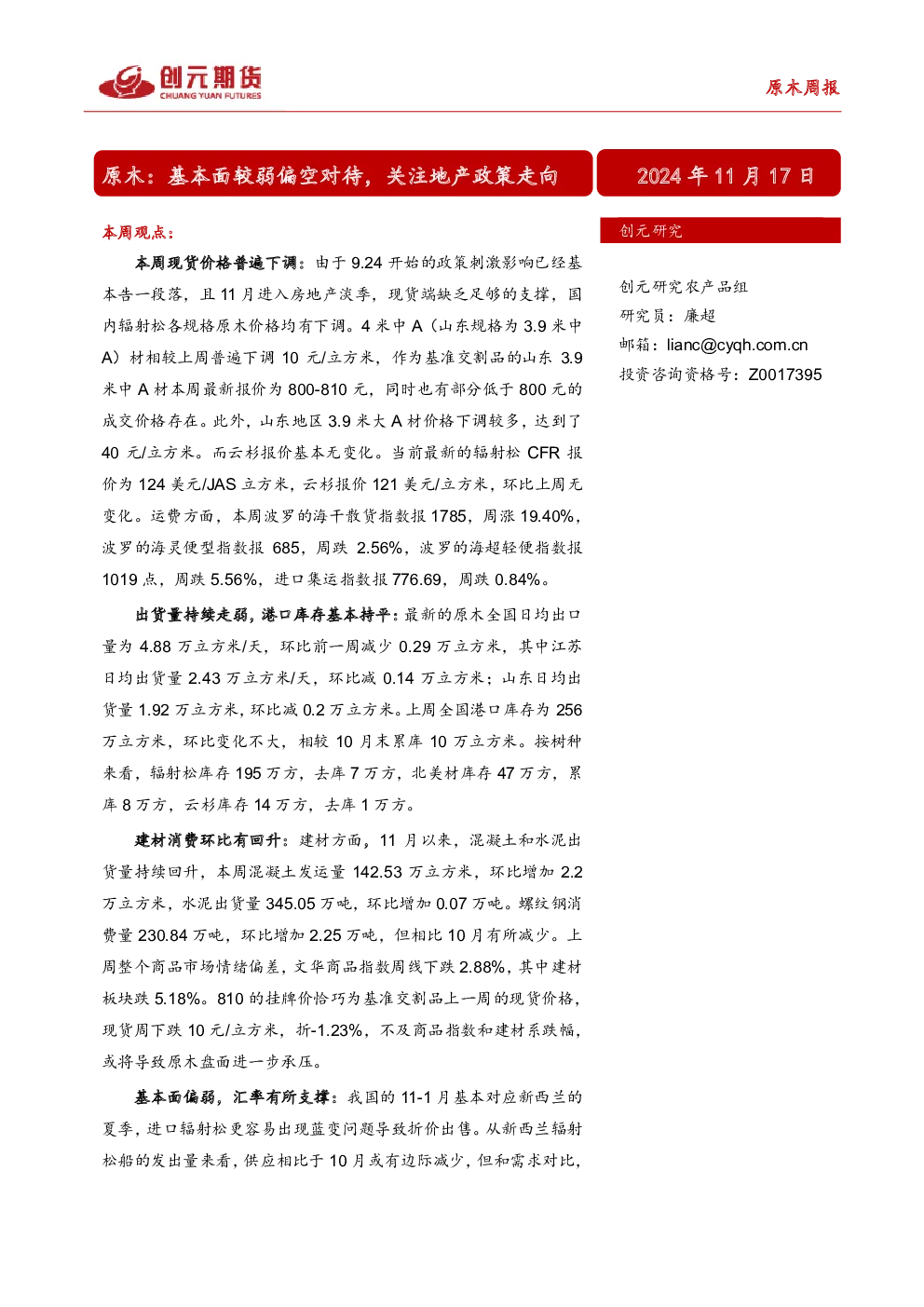 创元期货
CHUANG YUAN FUTURES

原木周报

原木：基本面较弱偏空对待，关注地产政策走向

2024年11月17日

本周观点：

本周现货价格普遍下调：由于9.24开始的政策刺激影响已经基本告一段落，且11月进入房地产淡季，现货端缺乏足够的支撑，国内辐射松各规格原木价格均有下调。4米中A（山东规格为3.9米中A）材相较上周普遍下调10元/立方米，作为基准交割品的山东3.9米中A材本周最新报价为800-810元，同时也有部分低于800元的成交价格存在。此外，山东地区3.9米大A材价格下调较多，达到了40元/立方米。而云杉报价基本无变化。当前最新的辐射松CFR报价为124美元/JAS立方米，云杉报价121美元/立方米，环比上周无变化。运费方面，本周波罗的海干散货指数报1785，周涨19.40%，波罗的海灵便型指数报685，周跌2.56%，波罗的海超轻便指数报1019点，周跌5.56%，进口集运指数报776.69，周跌0.84%。

出货量持续走弱，港口库存基本持平：最新的原木全国日均出口量为4.88万立方米/天，环比前一周减少0.29万立方米，其中江苏日均出货量2.43万立方米/天，环比减0.14万立方米；山东日均出货量1.92万立方米，环比减0.2万立方米。上周全国港口库存为256万立方米，环比变化不大，相较10月末累库10万立方米。按树种来看，辐射松库存195万方，去库7万方，北美材库存47万方，累库8万方，云杉库存14万方，去库1万方。

建材消费环比有回升：建材方面，11月以来，混凝土和水泥出货量持续回升，本周混凝土发运量142.53万立方米，环比增加2.2万立方米，水泥出货量345.05万吨，环比增加0.07万吨。螺纹钢消费量230.84万吨，环比增加2.25万吨，但相比10月有所减少。上周整个商品市场情绪偏差，文华商品指数周线下跌2.88%，其中建材板块跌5.18%。810的挂牌价恰巧为基准交割品上一周的现货价格，现货周下跌10元/立方米，折-1.23%，不及商品指数和建材系跌幅，或将导致原木盘面进一步承压。

基本面偏弱，汇率有所支撑：我国的11-1月基本对应新西兰的夏季，进口辐射松更容易出现蓝变问题导致折价出售。从新西兰辐射松船的发出量来看，供应相比于10月或有边际减少，但和需求对比，

创元研究

创元研究农产品组
研究员：廉超
邮箱：lianc@cyqh.com.cn
投资咨询资格号：Z0017395